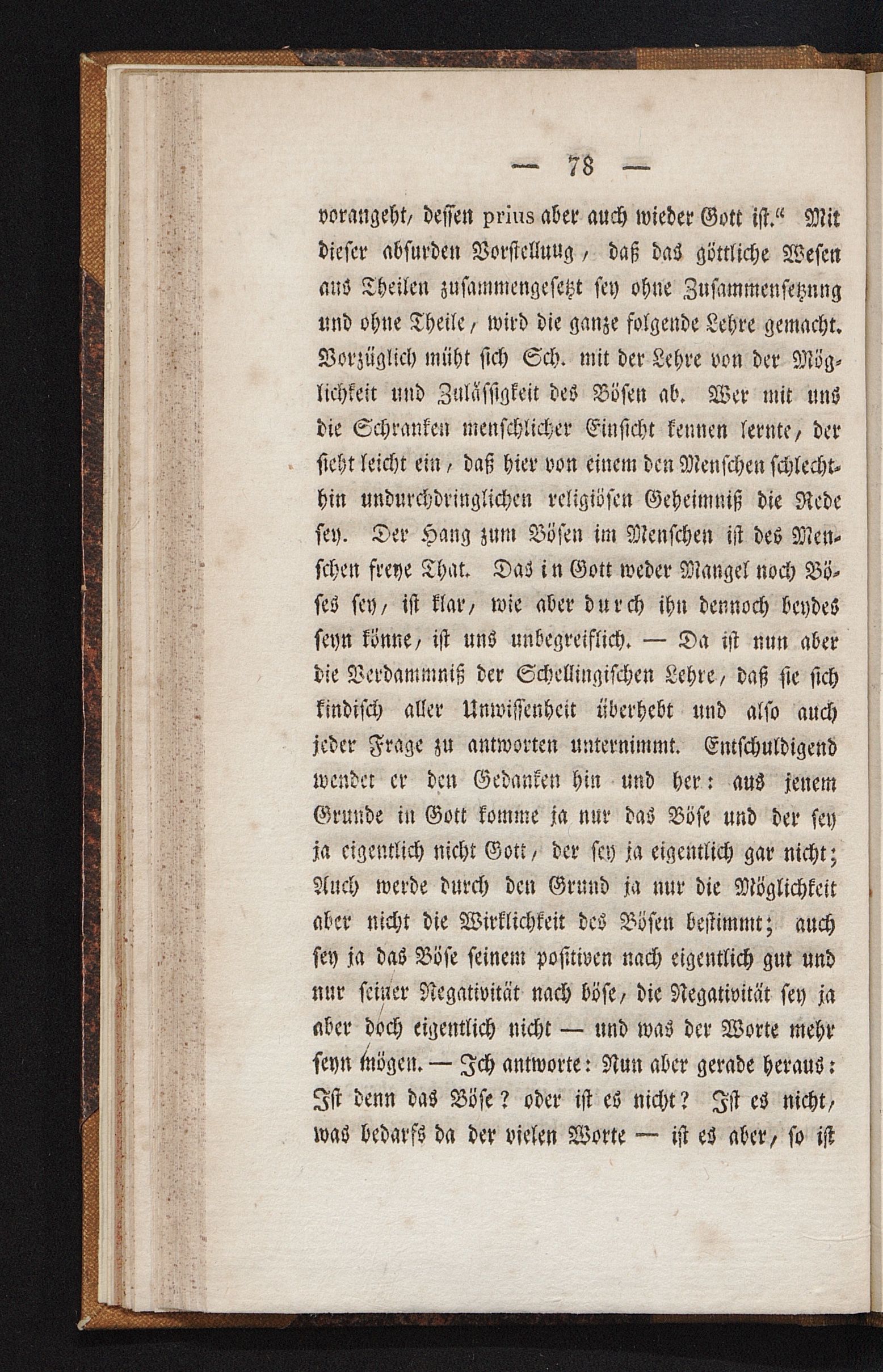 — 78 —

vorangeht, dessen prius aber auch wieder Gott ist.“ Mit dieser absurden Vorstellung, daß das göttliche Wesen aus Theilen zusammengesetzt sey ohne Zusammensetzung und ohne Theile, wird die ganze folgende Lehre gemacht. Vorzüglich müht sich Sch. mit der Lehre von der Möglichkeit und Zulässigkeit des Bösen ab. Wer mit uns die Schranken menschlicher Einsicht kennen lernte, der sieht leicht ein, daß hier von einem den Menschen schlechthin undurchdringlichen religiösen Geheimniß die Rede sey. Der Hang zum Bösen im Menschen ist des Menschen freye That. Das in Gott weder Mangel noch Böses sey, ist klar, wie aber durch ihn dennoch beydes seyn könne, ist uns unbegreiflich. — Da ist nun aber die Verdammniß der Schellingischen Lehre, daß sie sich kindisch aller Unwissenheit überhebt und also auch jeder Frage zu antworten unternimmt. Entschuldigend wendet er den Gedanken hin und her: aus jenem Grunde in Gott komme ja nur das Böse und der sey ja eigentlich nicht Gott, der sey ja eigentlich gar nicht; Auch werde durch den Grund ja nur die Möglichkeit aber nicht die Wirklichkeit des Bösen bestimmt; auch sey ja das Böse seinem positiven nach eigentlich gut und nur seiner Negativität nach böse, die Negativität sey ja aber doch eigentlich nicht — und was der Worte mehr seyn mögen. — Ich antworte: Nun aber gerade heraus: Ist denn das Böse? oder ist es nicht? Ist es nicht, was bedarfs da der vielen Worte — ist es aber, so ist